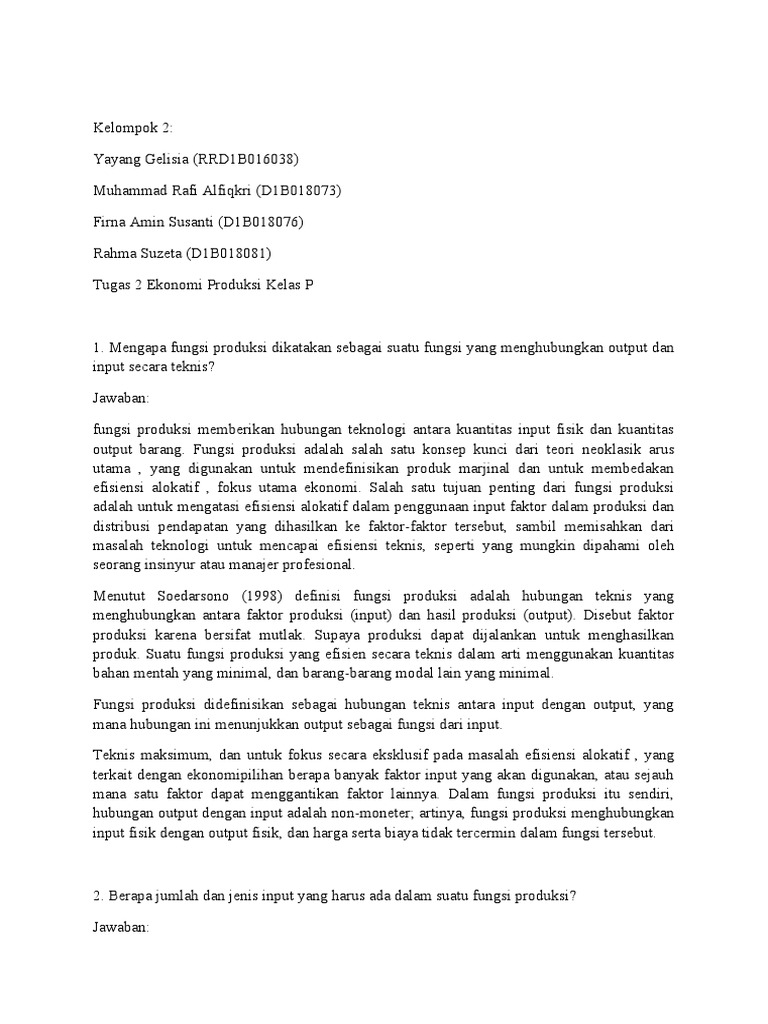 Kelompok 2:

Yayang Gelisia (RRD1B016038)

Muhammad Rafi Alfiqkri (D1B018073)

Firna Amin Susanti (D1B018076)

Rahma Suzeta (D1B018081)

Tugas 2 Ekonomi Produksi Kelas P

1. Mengapa fungsi produksi dikatakan sebagai suatu fungsi yang menghubungkan output dan input secara teknis?

Jawaban:

fungsi produksi memberikan hubungan teknologi antara kuantitas input fisik dan kuantitas output barang. Fungsi produksi adalah salah satu konsep kunci dari teori neoklasik arus utama , yang digunakan untuk mendefinisikan produk marjinal dan untuk membedakan efisiensi alokatif , fokus utama ekonomi. Salah satu tujuan penting dari fungsi produksi adalah untuk mengatasi efisiensi alokatif dalam penggunaan input faktor dalam produksi dan distribusi pendapatan yang dihasilkan ke faktor-faktor tersebut, sambil memisahkan dari masalah teknologi untuk mencapai efisiensi teknis, seperti yang mungkin dipahami oleh seorang insinyur atau manajer profesional.

Menutut Soedarsono (1998) definisi fungsi produksi adalah hubungan teknis yang menghubungkan antara faktor produksi (input) dan hasil produksi (output). Disebut faktor produksi karena bersifat mutlak. Supaya produksi dapat dijalankan untuk menghasilkan produk. Suatu fungsi produksi yang efisien secara teknis dalam arti menggunakan kuantitas bahan mentah yang minimal, dan barang-barang modal lain yang minimal.

Fungsi produksi didefinisikan sebagai hubungan teknis antara input dengan output, yang mana hubungan ini menunjukkan output sebagai fungsi dari input.

Teknis maksimum, dan untuk fokus secara eksklusif pada masalah efisiensi alokatif , yang terkait dengan ekonomipilihan berapa banyak faktor input yang akan digunakan, atau sejauh mana satu faktor dapat menggantikan faktor lainnya. Dalam fungsi produksi itu sendiri, hubungan output dengan input adalah non-moneter; artinya, fungsi produksi menghubungkan input fisik dengan output fisik, dan harga serta biaya tidak tercermin dalam fungsi tersebut.

2. Berapa jumlah dan jenis input yang harus ada dalam suatu fungsi produksi?

Jawaban: